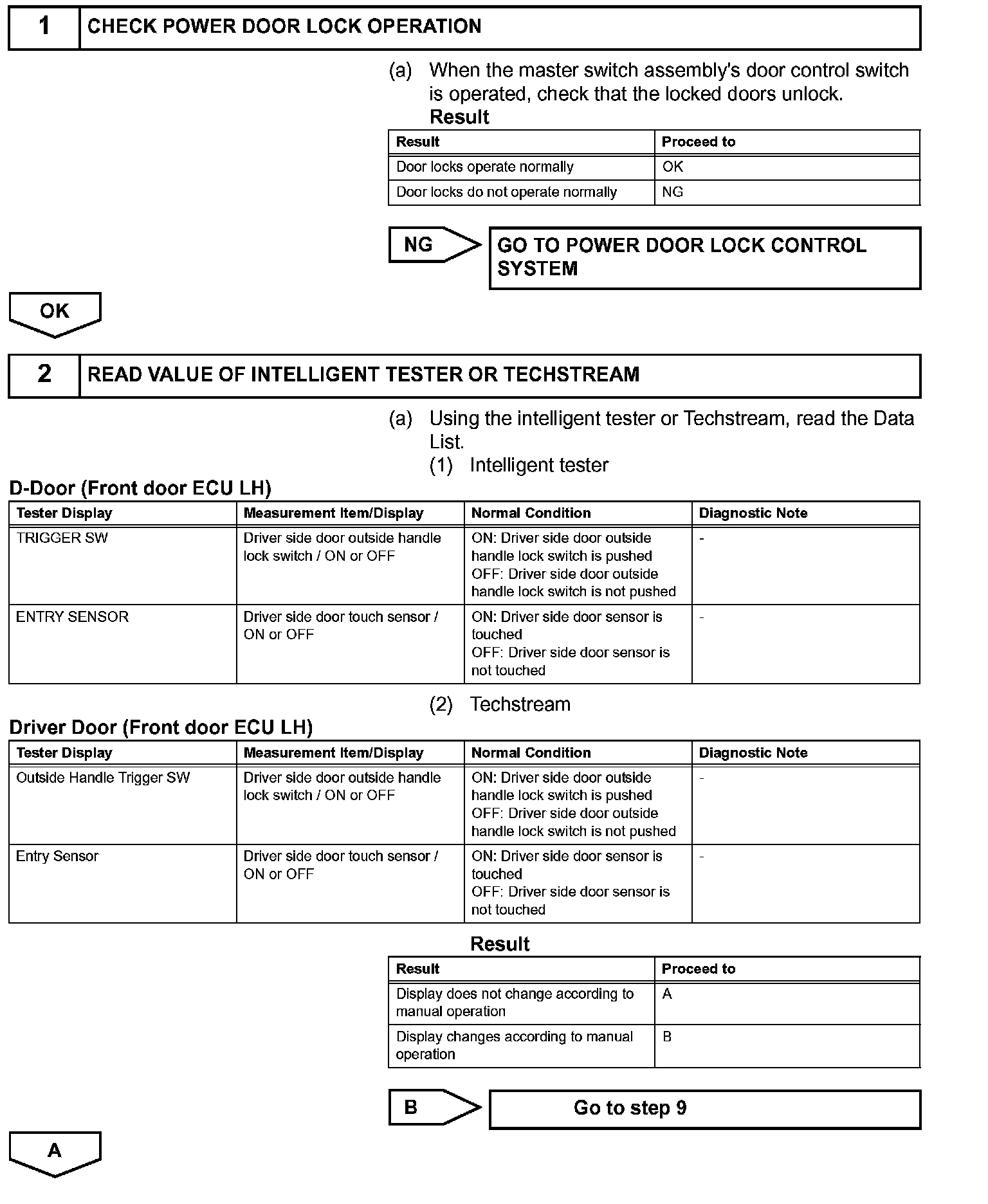 1 CHECK POWER DOOR LOCK OPERATION

(a) When the master switch assembly's door control switch is operated, check that the locked doors unlock.

Result

| Result | Proceed to |
|---|---|
| Door locks operate normally | OK |
| Door locks do not operate normally | NG |

NG

GO TO POWER DOOR LOCK CONTROL SYSTEM

OK

2 READ VALUE OF INTELLIGENT TESTER OR TECHSTREAM

(a) Using the intelligent tester or Techstream, read the Data List.

(1) Intelligent tester

D-Door (Front door ECU LH)

| Tester Display | Measurement Item/Display | Normal Condition | Diagnostic Note |
|---|---|---|---|
| TRIGGER SW | Driver side door outside handle lock switch / ON or OFF | ON: Driver side door outside handle lock switch is pushed OFF: Driver side door outside handle lock switch is not pushed | - |
| ENTRY SENSOR | Driver side door touch sensor / ON or OFF | ON: Driver side door sensor is touched OFF: Driver side door sensor is not touched | - |

(2) Techstream

Driver Door (Front door ECU LH)

| Tester Display | Measurement Item/Display | Normal Condition | Diagnostic Note |
|---|---|---|---|
| Outside Handle Trigger SW | Driver side door outside handle lock switch / ON or OFF | ON: Driver side door outside handle lock switch is pushed OFF: Driver side door outside handle lock switch is not pushed | - |
| Entry Sensor | Driver side door touch sensor / ON or OFF | ON: Driver side door sensor is touched OFF: Driver side door sensor is not touched | - |

Result

| Result | Proceed to |
|---|---|
| Display does not change according to manual operation | A |
| Display changes according to manual operation | B |

B

Go to step 9

A